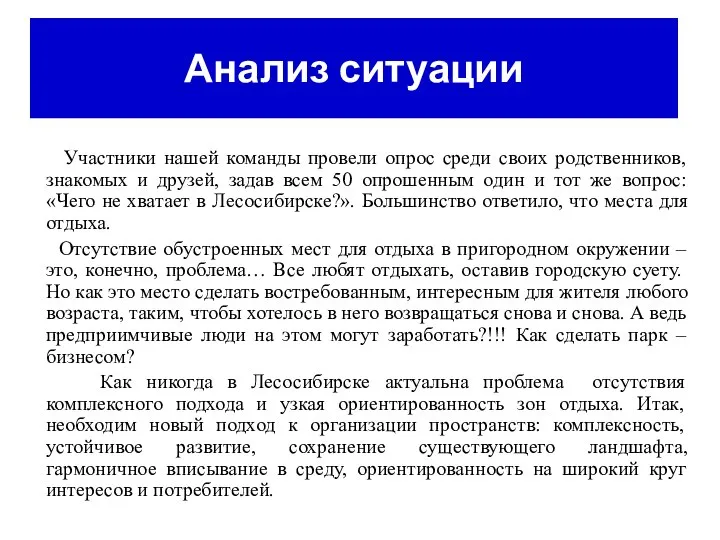 Анализ ситуации

Участники нашей команды провели опрос среди своих родственников, знакомых и друзей, задав всем 50 опрошенным один и тот же вопрос: «Чего не хватает в Лесосибирске?». Большинство ответило, что места для отдыха.

Отсутствие обустроенных мест для отдыха в пригородном окружении – это, конечно, проблема… Все любят отдыхать, оставив городскую суету. Но как это место сделать востребованным, интересным для жителя любого возраста, таким, чтобы хотелось в него возвращаться снова и снова. А ведь предприимчивые люди на этом могут заработать?!!! Как сделать парк – бизнесом?

Как никогда в Лесосибирске актуальна проблема отсутствия комплексного подхода и узкая ориентированность зон отдыха. Итак, необходим новый подход к организации пространств: комплексность, устойчивое развитие, сохранение существующего ландшафта, гармоничное вписывание в среду, ориентированность на широкий круг интересов и потребителей.